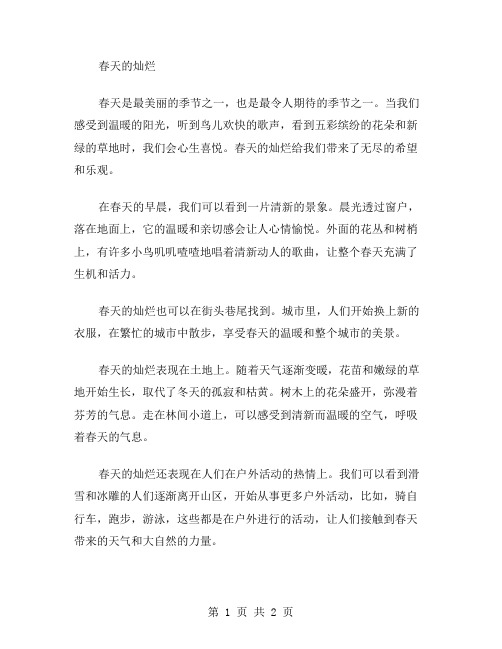 春天的灿烂

春天是最美丽的季节之一，也是最令人期待的季节之一。当我们感受到温暖的阳光，听到鸟儿欢快的歌声，看到五彩缤纷的花朵和新绿的草地时，我们会心生喜悦。春天的灿烂给我们带来了无尽的希望和乐观。

在春天的早晨，我们可以看到一片清新的景象。晨光透过窗户，落在地面上，它的温暖和亲切感会让人心情愉悦。外面的花丛和树梢上，有许多小鸟叽叽喳喳地唱着清新动人的歌曲，让整个春天充满了生机和活力。

春天的灿烂也可以在街头巷尾找到。城市里，人们开始换上新的衣服，在繁忙的城市中散步，享受春天的温暖和整个城市的美景。

春天的灿烂表现在土地上。随着天气逐渐变暖，花苗和嫩绿的草地开始生长，取代了冬天的孤寂和枯黄。树木上的花朵盛开，弥漫着芬芳的气息。走在林间小道上，可以感受到清新而温暖的空气，呼吸着春天的气息。

春天的灿烂还表现在人们在户外活动的热情上。我们可以看到滑雪和冰雕的人们逐渐离开山区，开始从事更多户外活动，比如，骑自行车，跑步，游泳，这些都是在户外进行的活动，让人们接触到春天带来的天气和大自然的力量。

第 1 页 共 2 页